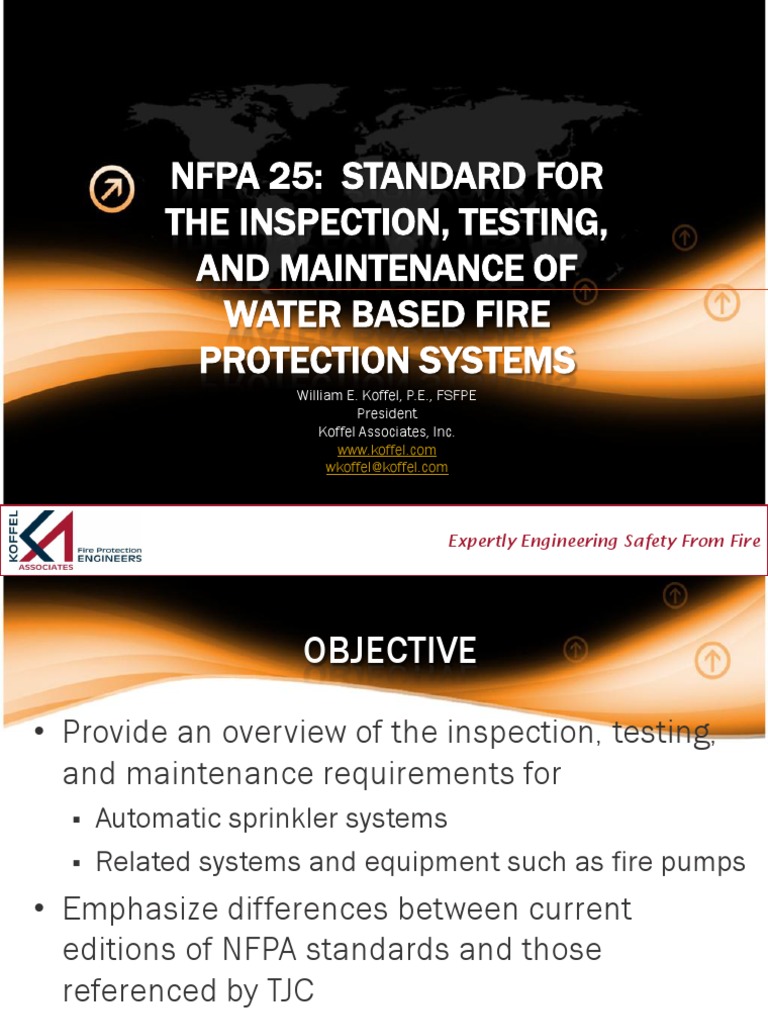 NFPA 25: STANDARD FOR THE INSPECTION, TESTING, AND MAINTENANCE OF WATER BASED FIRE PROTECTION SYSTEMS

William E. Koffel, P.E., FSFPE
President
Koffel Associates, Inc.
www.koffel.com
wkoffel@koffel.com

KOFFEL ASSOCIATES
Fire Protection ENGINEERS
Expertly Engineering Safety From Fire

OBJECTIVE

• Provide an overview of the inspection, testing, and maintenance requirements for
  ▪ Automatic sprinkler systems
  ▪ Related systems and equipment such as fire pumps
• Emphasize differences between current editions of NFPA standards and those referenced by TJC